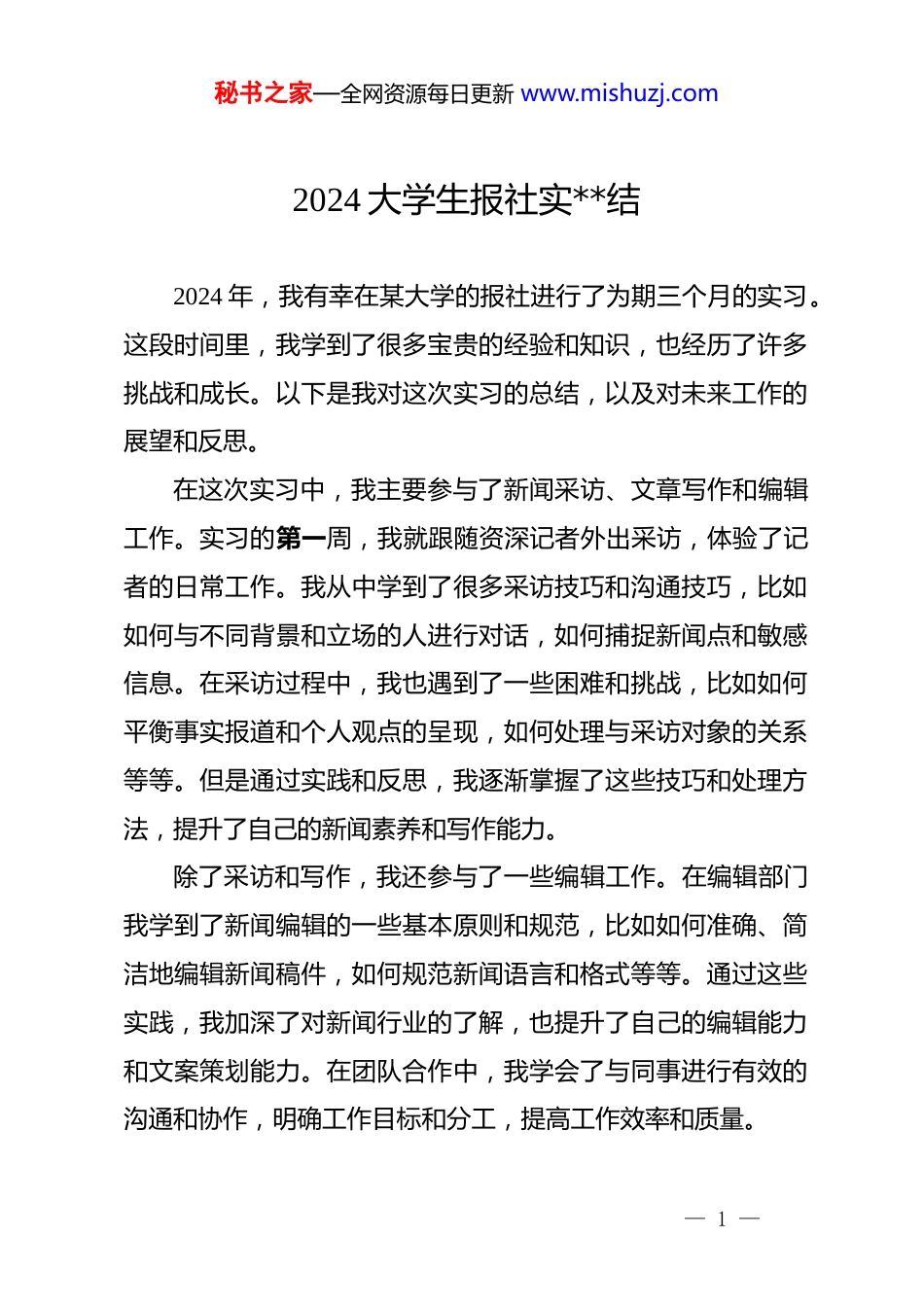 秘书之家—全网资源每日更新 www.mishuzj.com

2024 大学生报社实**结

2024 年，我有幸在某大学的报社进行了为期三个月的实习。这段时间里，我学到了很多宝贵的经验和知识，也经历了许多挑战和成长。以下是我对这次实习的总结，以及对未来工作的展望和反思。

在这次实习中，我主要参与了新闻采访、文章写作和编辑工作。实习的第一周，我就跟随资深记者外出采访，体验了记者的日常工作。我从中学到了很多采访技巧和沟通技巧，比如如何与不同背景和立场的人进行对话，如何捕捉新闻点和敏感信息。在采访过程中，我也遇到了一些困难和挑战，比如如何平衡事实报道和个人观点的呈现，如何处理与采访对象的关系等等。但是通过实践和反思，我逐渐掌握了这些技巧和处理方法，提升了自己的新闻素养和写作能力。

除了采访和写作，我还参与了一些编辑工作。在编辑部门我学到了新闻编辑的一些基本原则和规范，比如如何准确、简洁地编辑新闻稿件，如何规范新闻语言和格式等等。通过这些实践，我加深了对新闻行业的了解，也提升了自己的编辑能力和文案策划能力。在团队合作中，我学会了与同事进行有效的沟通和协作，明确工作目标和分工，提高工作效率和质量。

— 1 —